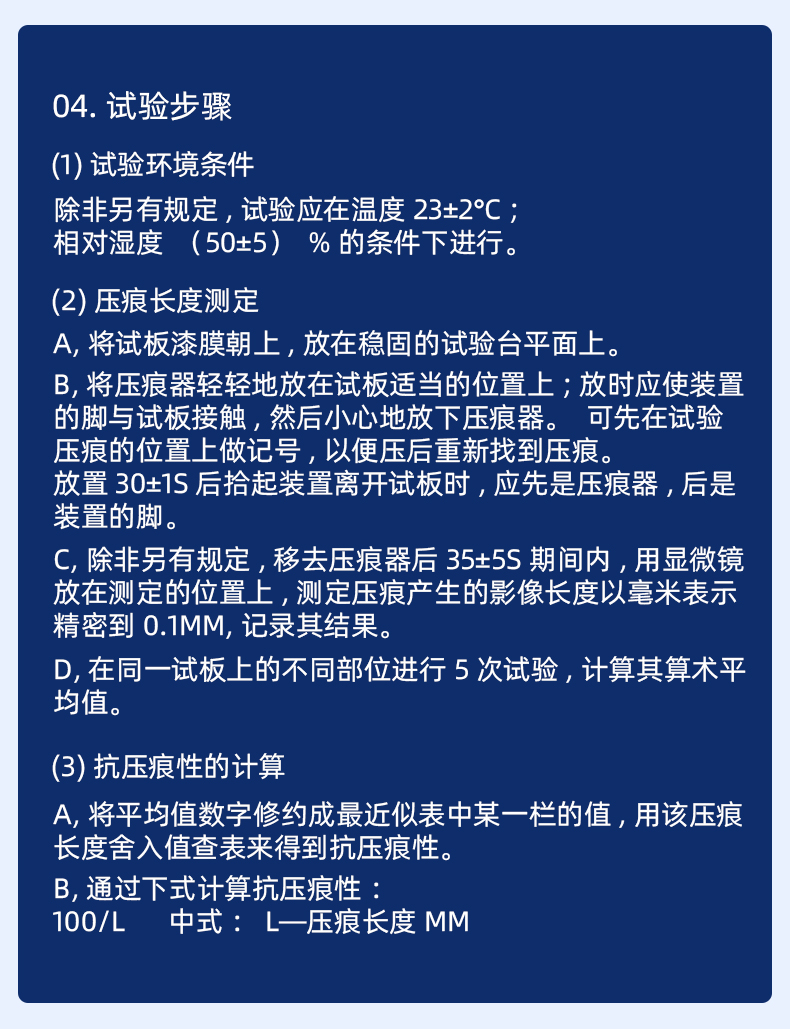 04. 试验步骤

(1) 试验环境条件

除非另有规定，试验应在温度 23±2℃；
相对湿度 （50±5） % 的条件下进行。

(2) 压痕长度测定

A, 将试板漆膜朝上，放在稳固的试验台平面上。

B, 将压痕器轻轻地放在试板适当的位置上；放时应使装置的脚与试板接触，然后小心地放下压痕器。 可先在试验压痕的位置上做记号，以便压后重新找到压痕。
放置 30±1S 后拾起装置离开试板时，应先是压痕器，后是装置的脚。

C, 除非另有规定，移去压痕器后 35±5S 期间内，用显微镜放在测定的位置上，测定压痕产生的影像长度以毫米表示精密到 0.1MM, 记录其结果。

D, 在同一试板上的不同部位进行 5 次试验，计算其算术平均值。

(3) 抗压痕性的计算

A, 将平均值数字修约成最近似表中某一栏的值，用该压痕长度舍入值查表来得到抗压痕性。

B, 通过下式计算抗压痕性：
100/L 中式： L—压痕长度 MM